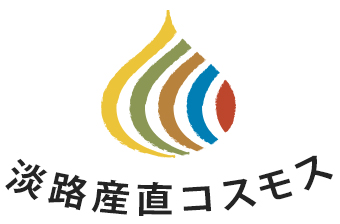 淡路産直コスモス